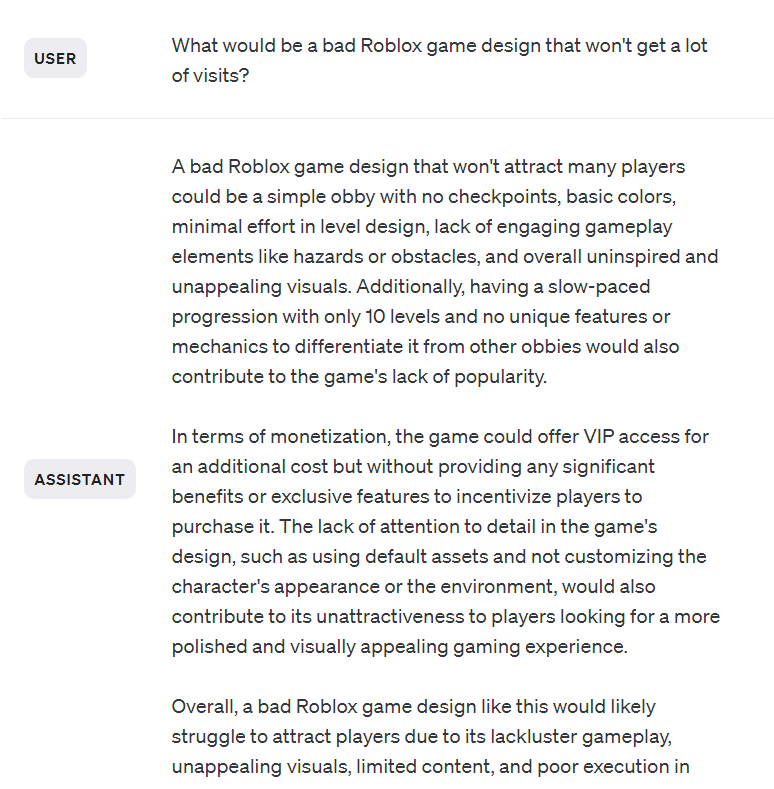 USER

What would be a bad Roblox game design that won't get a lot of visits?

ASSISTANT

A bad Roblox game design that won't attract many players could be a simple obby with no checkpoints, basic colors, minimal effort in level design, lack of engaging gameplay elements like hazards or obstacles, and overall uninspired and unappealing visuals. Additionally, having a slow-paced progression with only 10 levels and no unique features or mechanics to differentiate it from other obbies would also contribute to the game's lack of popularity.

In terms of monetization, the game could offer VIP access for an additional cost but without providing any significant benefits or exclusive features to incentivize players to purchase it. The lack of attention to detail in the game's design, such as using default assets and not customizing the character's appearance or the environment, would also contribute to its unattractiveness to players looking for a more polished and visually appealing gaming experience.

Overall, a bad Roblox game design like this would likely struggle to attract players due to its lackluster gameplay, unappealing visuals, limited content, and poor execution in